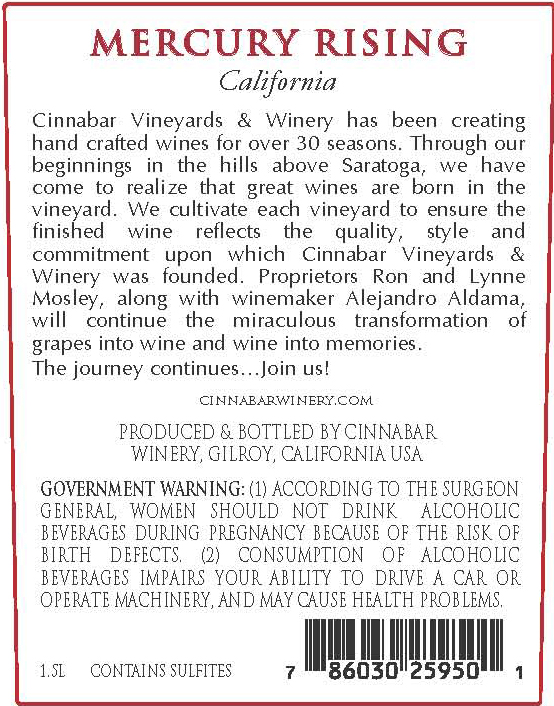 MERCURY RISING

California

Cinnabar Vineyards & Winery has been creating hand crafted wines for over 30 seasons. Through our beginnings in the hills above Saratoga, we have come to realize that great wines are born in the vineyard. We cultivate each vineyard to ensure the finished wine reflects the quality, style and commitment upon which Cinnabar Vineyards & Winery was founded. Proprietors Ron and Lynne Mosley, along with winemaker Alejandro Aldama, will continue the miraculous transformation of grapes into wine and wine into memories.
The journey continues...Join us!

CINNABARWINERY.COM

PRODUCED & BOTTLED BY CINNABAR WINERY, GILROY, CALIFORNIA USA

GOVERNMENT WARNING: (1) ACCORDING TO THE SURGEON GENERAL, WOMEN SHOULD NOT DRINK ALCOHOLIC BEVERAGES DURING PREGNANCY BECAUSE OF THE RISK OF BIRTH DEFECTS. (2) CONSUMPTION OF ALCOHOLIC BEVERAGES IMPAIRS YOUR ABILITY TO DRIVE A CAR OR OPERATE MACHINERY, AND MAY CAUSE HEALTH PROBLEMS.

1.5L CONTAINS SULFITES

7 86030 25950 1